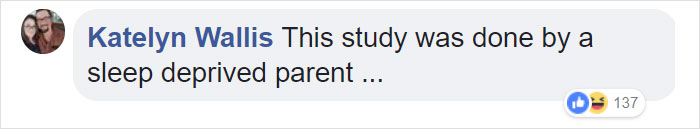 Katelyn Wallis This study was done by a sleep deprived parent ...

137